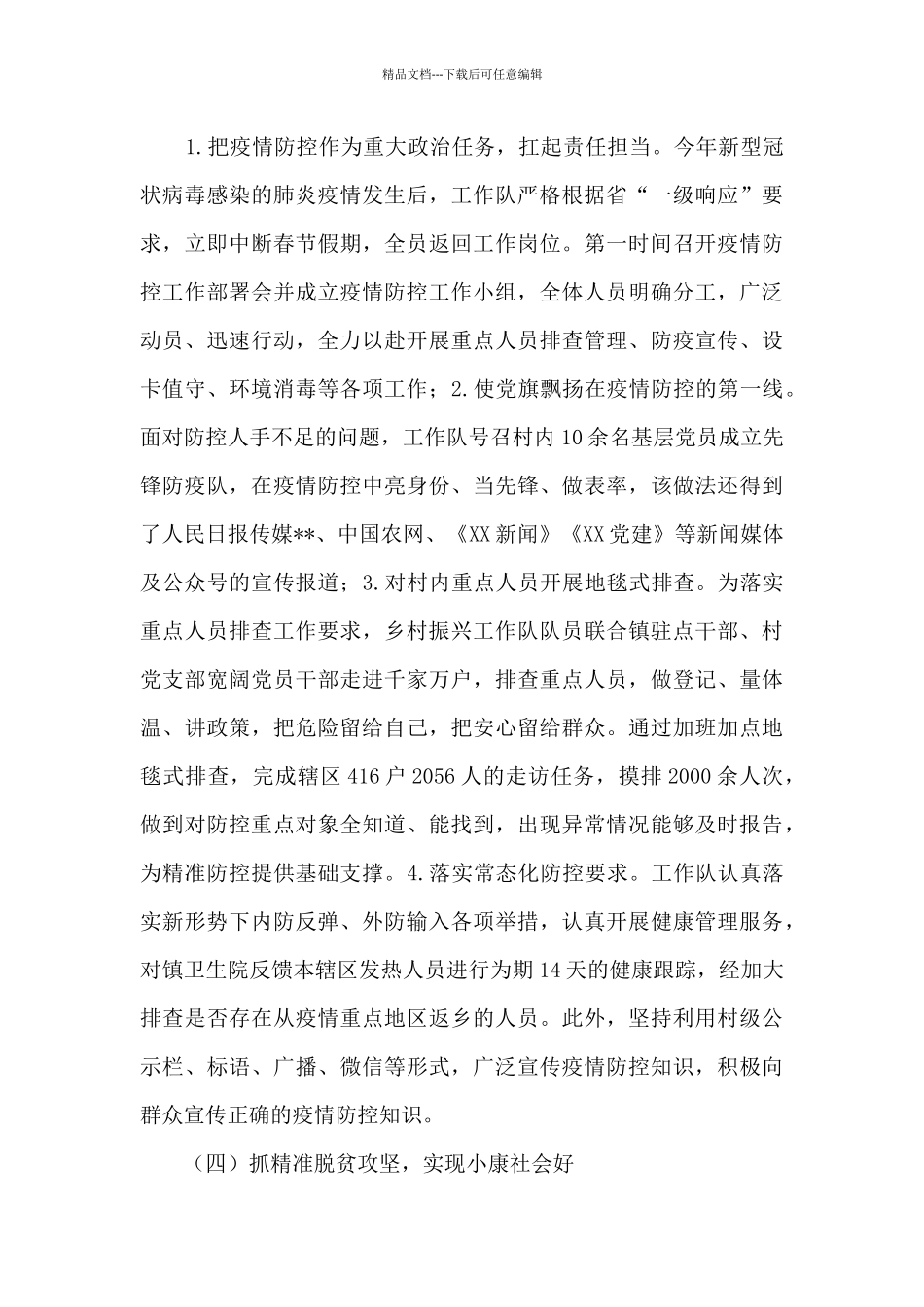 精品文档---下载后可任意编辑

1.把疫情防控作为重大政治任务，扛起责任担当。今年新型冠状病毒感染的肺炎疫情发生后，工作队严格根据省“一级响应”要求，立即中断春节假期，全员返回工作岗位。第一时间召开疫情防控工作部署会并成立疫情防控工作小组，全体人员明确分工，广泛动员、迅速行动，全力以赴开展重点人员排查管理、防疫宣传、设卡值守、环境消毒等各项工作；2.使党旗飘扬在疫情防控的第一线。面对防控人手不足的问题，工作队号召村内10余名基层党员成立先锋防疫队，在疫情防控中亮身份、当先锋、做表率，该做法还得到了人民日报传媒**、中国农网、《XX新闻》《XX党建》等新闻媒体及公众号的宣传报道；3.对村内重点人员开展地毯式排查。为落实重点人员排查工作要求，乡村振兴工作队队员联合镇驻点干部、村党支部宽阔党员干部走进千家万户，排查重点人员，做登记、量体温、讲政策，把危险留给自己，把安心留给群众。通过加班加点地毯式排查，完成辖区416户2056人的走访任务，摸排2000余人次，做到对防控重点对象全知道、能找到，出现异常情况能够及时报告，为精准防控提供基础支撑。4.落实常态化防控要求。工作队认真落实新形势下内防反弹、外防输入各项举措，认真开展健康管理服务，对镇卫生院反馈本辖区发热人员进行为期14天的健康跟踪，经加大排查是否存在从疫情重点地区返乡的人员。此外，坚持利用村级公示栏、标语、广播、微信等形式，广泛宣传疫情防控知识，积极向群众宣传正确的疫情防控知识。

（四）抓精准脱贫攻坚，实现小康社会好